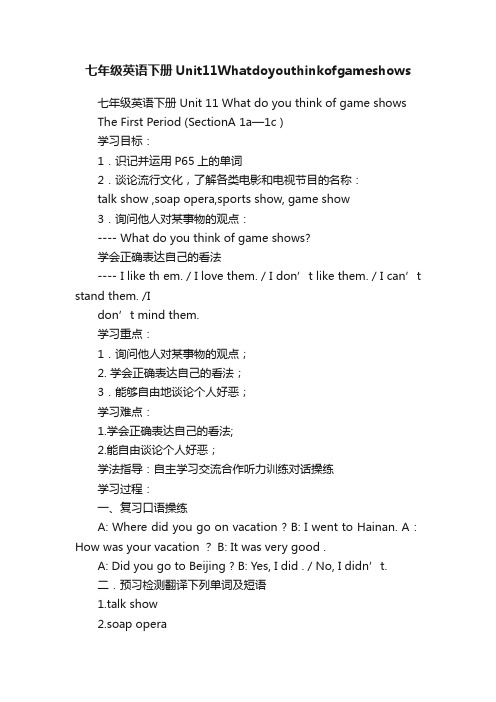 七年级英语下册Unit11Whatdoyouthinkofgameshows

七年级英语下册 Unit 11 What do you think of game shows

The First Period (SectionA 1a—1c )

学习目标：

1．识记并运用 P65 上的单词

2．谈论流行文化，了解各类电影和电视节目的名称：

talk show ,soap opera,sports show, game show

3．询问他人对某事物的观点：

---- What do you think of game shows?

学会正确表达自己的看法

---- I like th em. / I love them. / I don’t like them. / I can’t stand them. /I don’t mind them.

学习重点：

1．询问他人对某事物的观点；

2. 学会正确表达自己的看法；

3．能够自由地谈论个人好恶；

学习难点：

1.学会正确表达自己的看法;

2.能自由谈论个人好恶；

学法指导：自主学习交流合作听力训练对话操练

学习过程：

一、复习口语操练

A: Where did you go on vacation ? B: I went to Hainan. A : How was your vacation ？ B: It was very good .

A: Did you go to Beijing ? B: Yes, I did . / No, I didn’t.

二．预习检测翻译下列单词及短语

1.talk show

2.soap opera